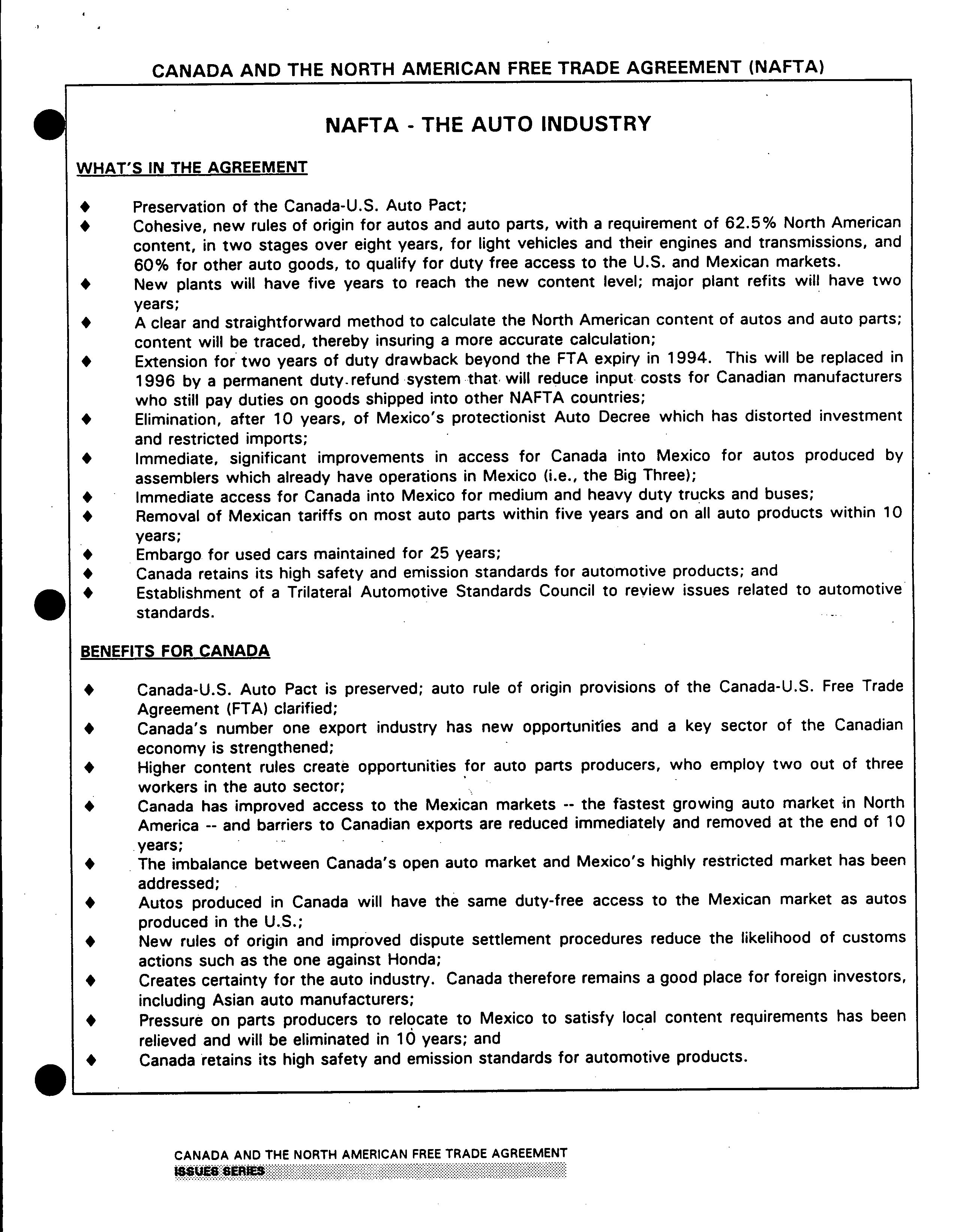 CANADA AND THE NORTH AMERICAN FREE TRADE AGREEMENT (NAFTA)

NAFTA - THE AUTO INDUSTRY

WHAT'S IN THE AGREEMENT

♦ Preservation of the Canada-U.S. Auto Pact;
♦ Cohesive, new rules of origin for autos and auto parts, with a requirement of 62.5% North American content, in two stages over eight years, for light vehicles and their engines and transmissions, and 60% for other auto goods, to qualify for duty free access to the U.S. and Mexican markets.
♦ New plants will have five years to reach the new content level; major plant refits will have two years;
♦ A clear and straightforward method to calculate the North American content of autos and auto parts; content will be traced, thereby insuring a more accurate calculation;
♦ Extension for two years of duty drawback beyond the FTA expiry in 1994. This will be replaced in 1996 by a permanent duty refund system that will reduce input costs for Canadian manufacturers who still pay duties on goods shipped into other NAFTA countries;
♦ Elimination, after 10 years, of Mexico's protectionist Auto Decree which has distorted investment and restricted imports;
♦ Immediate, significant improvements in access for Canada into Mexico for autos produced by assemblers which already have operations in Mexico (i.e., the Big Three);
♦ Immediate access for Canada into Mexico for medium and heavy duty trucks and buses;
♦ Removal of Mexican tariffs on most auto parts within five years and on all auto products within 10 years;
♦ Embargo for used cars maintained for 25 years;
♦ Canada retains its high safety and emission standards for automotive products; and
♦ Establishment of a Trilateral Automotive Standards Council to review issues related to automotive standards.

BENEFITS FOR CANADA

♦ Canada-U.S. Auto Pact is preserved; auto rule of origin provisions of the Canada-U.S. Free Trade Agreement (FTA) clarified;
♦ Canada's number one export industry has new opportunities and a key sector of the Canadian economy is strengthened;
♦ Higher content rules create opportunities for auto parts producers, who employ two out of three workers in the auto sector;
♦ Canada has improved access to the Mexican markets -- the fastest growing auto market in North America -- and barriers to Canadian exports are reduced immediately and removed at the end of 10 years;
♦ The imbalance between Canada's open auto market and Mexico's highly restricted market has been addressed;
♦ Autos produced in Canada will have the same duty-free access to the Mexican market as autos produced in the U.S.;
♦ New rules of origin and improved dispute settlement procedures reduce the likelihood of customs actions such as the one against Honda;
♦ Creates certainty for the auto industry. Canada therefore remains a good place for foreign investors, including Asian auto manufacturers;
♦ Pressure on parts producers to relocate to Mexico to satisfy local content requirements has been relieved and will be eliminated in 10 years; and
♦ Canada retains its high safety and emission standards for automotive products.

CANADA AND THE NORTH AMERICAN FREE TRADE AGREEMENT
ISSUES SERIES